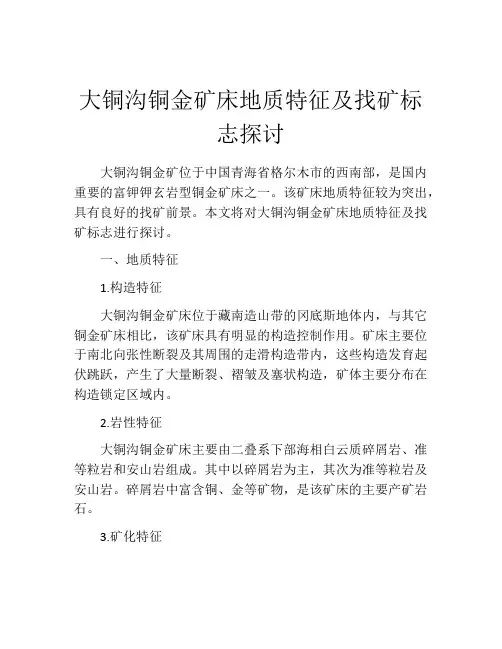 大铜沟铜金矿床地质特征及找矿标志探讨

大铜沟铜金矿位于中国青海省格尔木市的西南部，是国内重要的富钾钾玄岩型铜金矿床之一。该矿床地质特征较为突出，具有良好的找矿前景。本文将对大铜沟铜金矿床地质特征及找矿标志进行探讨。

一、地质特征

1.构造特征

大铜沟铜金矿床位于藏南造山带的冈底斯地体内，与其它铜金矿床相比，该矿床具有明显的构造控制作用。矿床主要位于南北向张性断裂及其周围的走滑构造带内，这些构造发育起伏跳跃，产生了大量断裂、褶皱及塞状构造，矿体主要分布在构造锁定区域内。

2.岩性特征

大铜沟铜金矿床主要由二叠系下部海相白云质碎屑岩、准等粒岩和安山岩组成。其中以碎屑岩为主，其次为准等粒岩及安山岩。碎屑岩中富含铜、金等矿物，是该矿床的主要产矿岩石。

3.矿化特征